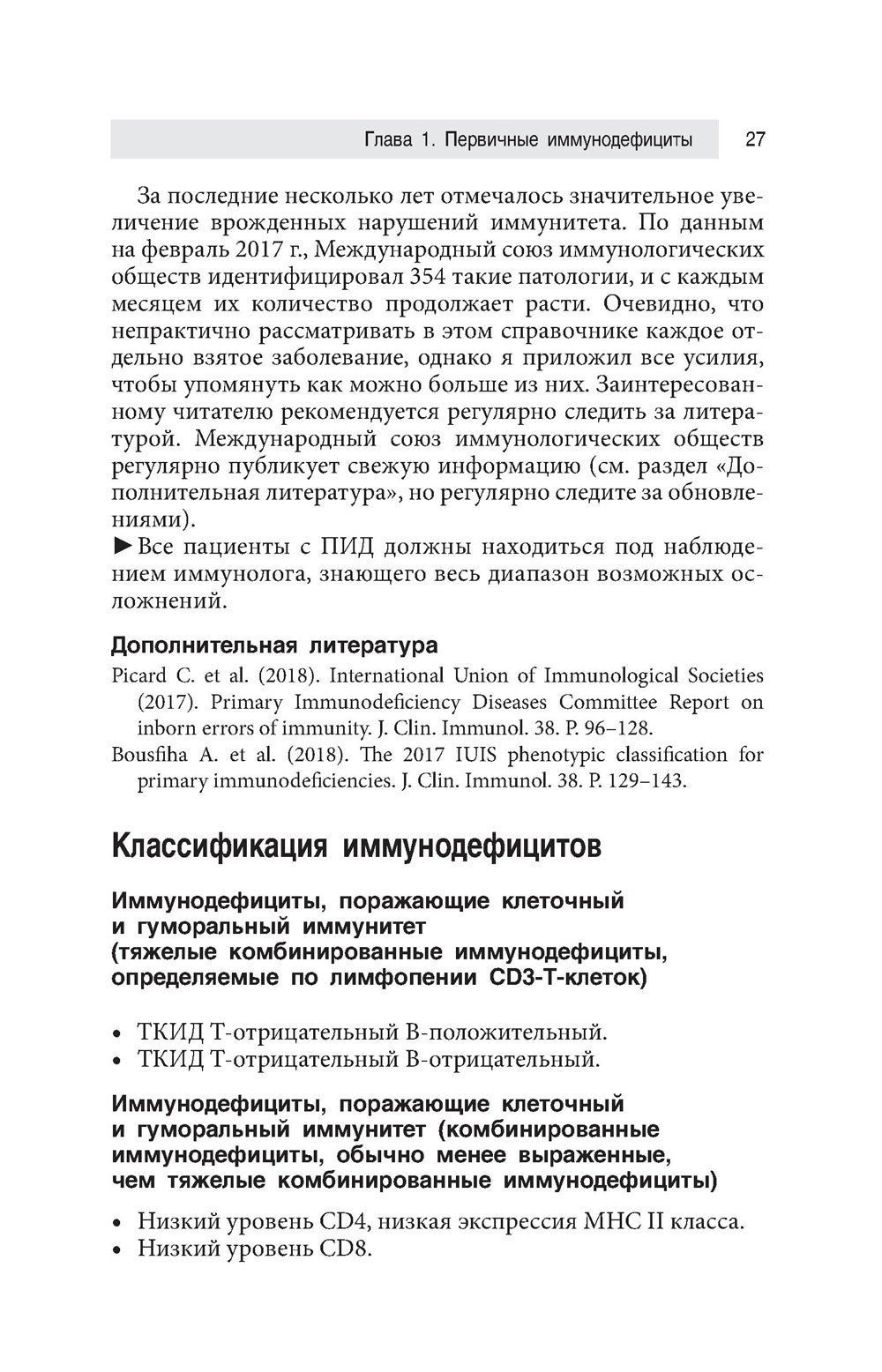 Глава 1. Первичные иммунодефициты 27

За последние несколько лет отмечалось значительное увеличение врожденных нарушений иммунитета. По данным на февраль 2017 г., Международный союз иммунологических обществ идентифицировал 354 такие патологии, и с каждым месяцем их количество продолжает расти. Очевидно, что непрактично рассматривать в этом справочнике каждое отдельно взятое заболевание, однако я приложил все усилия, чтобы упомянуть как можно больше из них. Заинтересованному читателю рекомендуется регулярно следить за литературой. Международный союз иммунологических обществ регулярно публикует свежую информацию (см. раздел «Дополнительная литература», но регулярно следите за обновлениями).

►Все пациенты с ПИД должны находиться под наблюдением иммунолога, знающего весь диапазон возможных осложнений.

Дополнительная литература

Picard C. et al. (2018). International Union of Immunological Societies (2017). Primary Immunodeficiency Diseases Committee Report on inborn errors of immunity. J. Clin. Immunol. 38. P. 96–128.

Bousfiha A. et al. (2018). The 2017 IUIS phenotypic classification for primary immunodeficiencies. J. Clin. Immunol. 38. P. 129–143.

Классификация иммунодефицитов

Иммунодефициты, поражающие клеточный и гуморальный иммунитет (тяжелые комбинированные иммунодефициты, определяемые по лимфопении CD3-Т-клеток)

• ТКИД Т-отрицательный В-положительный.
• ТКИД Т-отрицательный В-отрицательный.

Иммунодефициты, поражающие клеточный и гуморальный иммунитет (комбинированные иммунодефициты, обычно менее выраженные, чем тяжелые комбинированные иммунодефициты)

• Низкий уровень CD4, низкая экспрессия MHC II класса.
• Низкий уровень CD8.